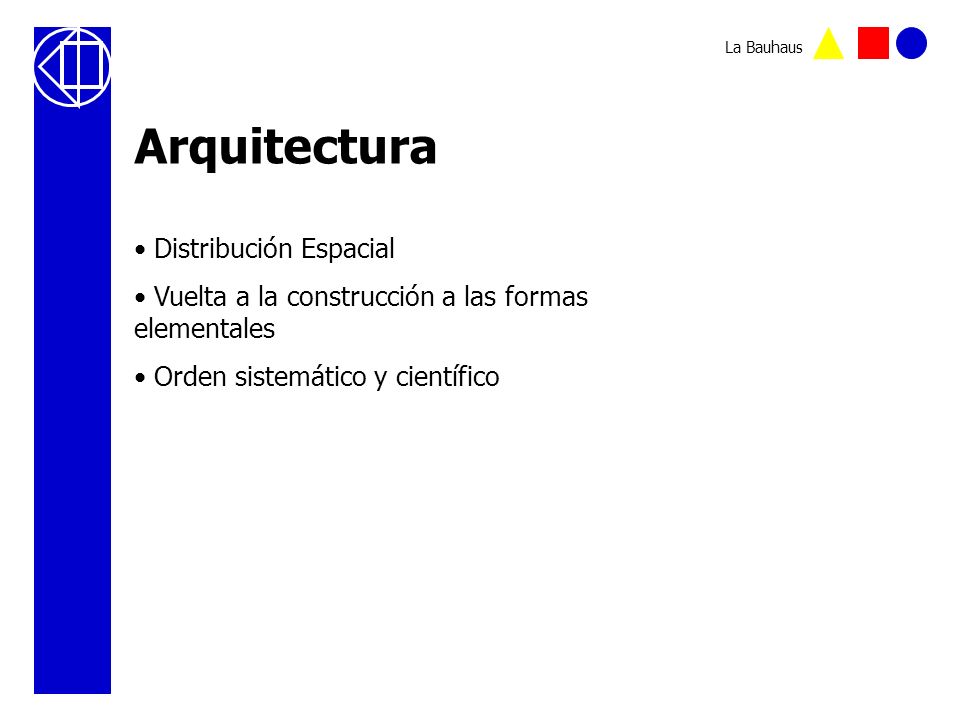 La Bauhaus

Arquitectura

• Distribución Espacial

• Vuelta a la construcción a las formas elementales

• Orden sistemático y científico